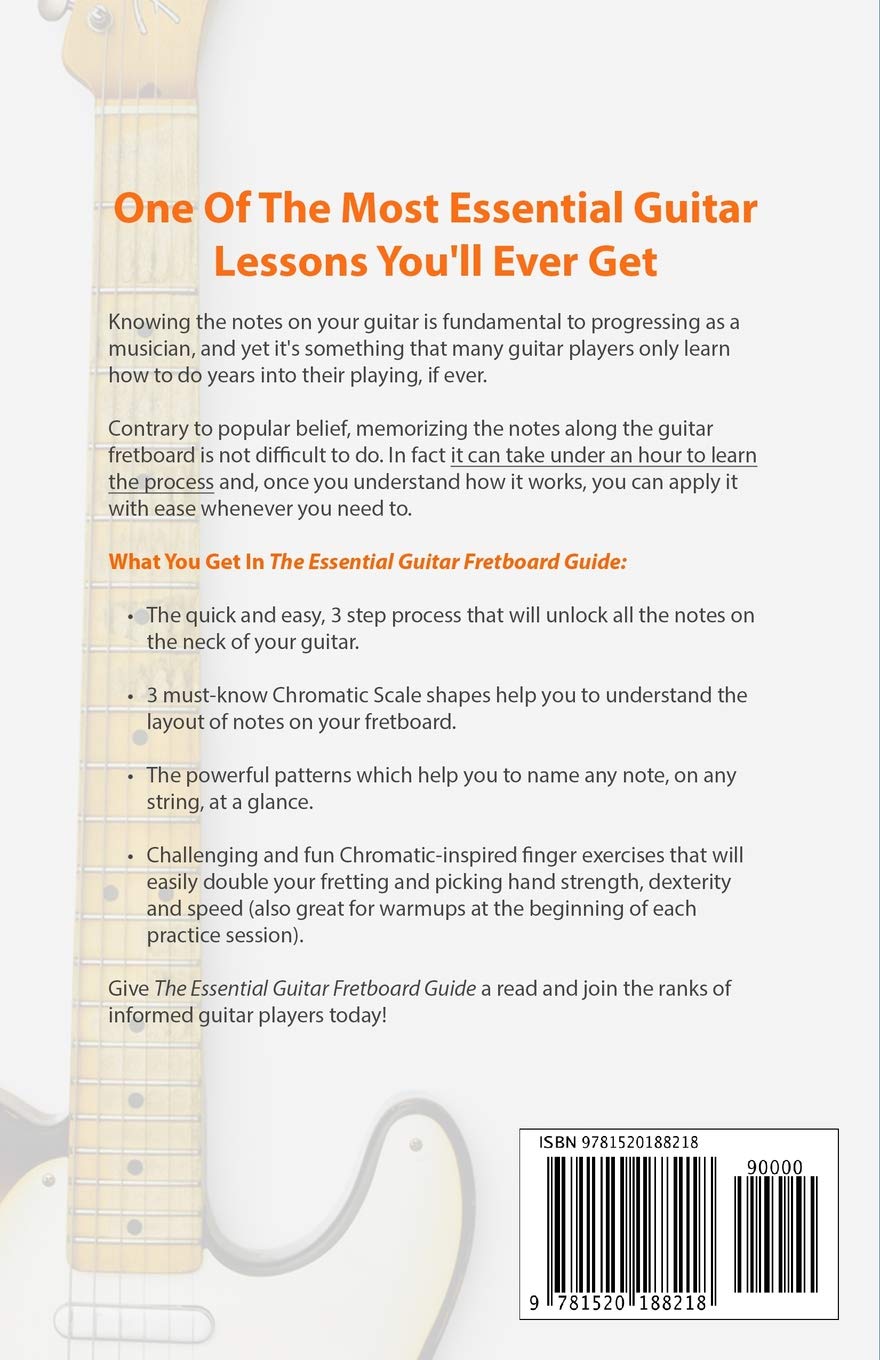 One Of The Most Essential Guitar Lessons You'll Ever Get

Knowing the notes on your guitar is fundamental to progressing as a musician, and yet it's something that many guitar players only learn how to do years into their playing, if ever.

Contrary to popular belief, memorizing the notes along the guitar fretboard is not difficult to do. In fact it can take under an hour to learn the process and, once you understand how it works, you can apply it with ease whenever you need to.

What You Get In The Essential Guitar Fretboard Guide:

• The quick and easy, 3 step process that will unlock all the notes on the neck of your guitar.

• 3 must-know Chromatic Scale shapes help you to understand the layout of notes on your fretboard.

• The powerful patterns which help you to name any note, on any string, at a glance.

• Challenging and fun Chromatic-inspired finger exercises that will easily double your fretting and picking hand strength, dexterity and speed (also great for warmups at the beginning of each practice session).

Give The Essential Guitar Fretboard Guide a read and join the ranks of informed guitar players today!

ISBN 9781520188218

90000

9 781520 188218